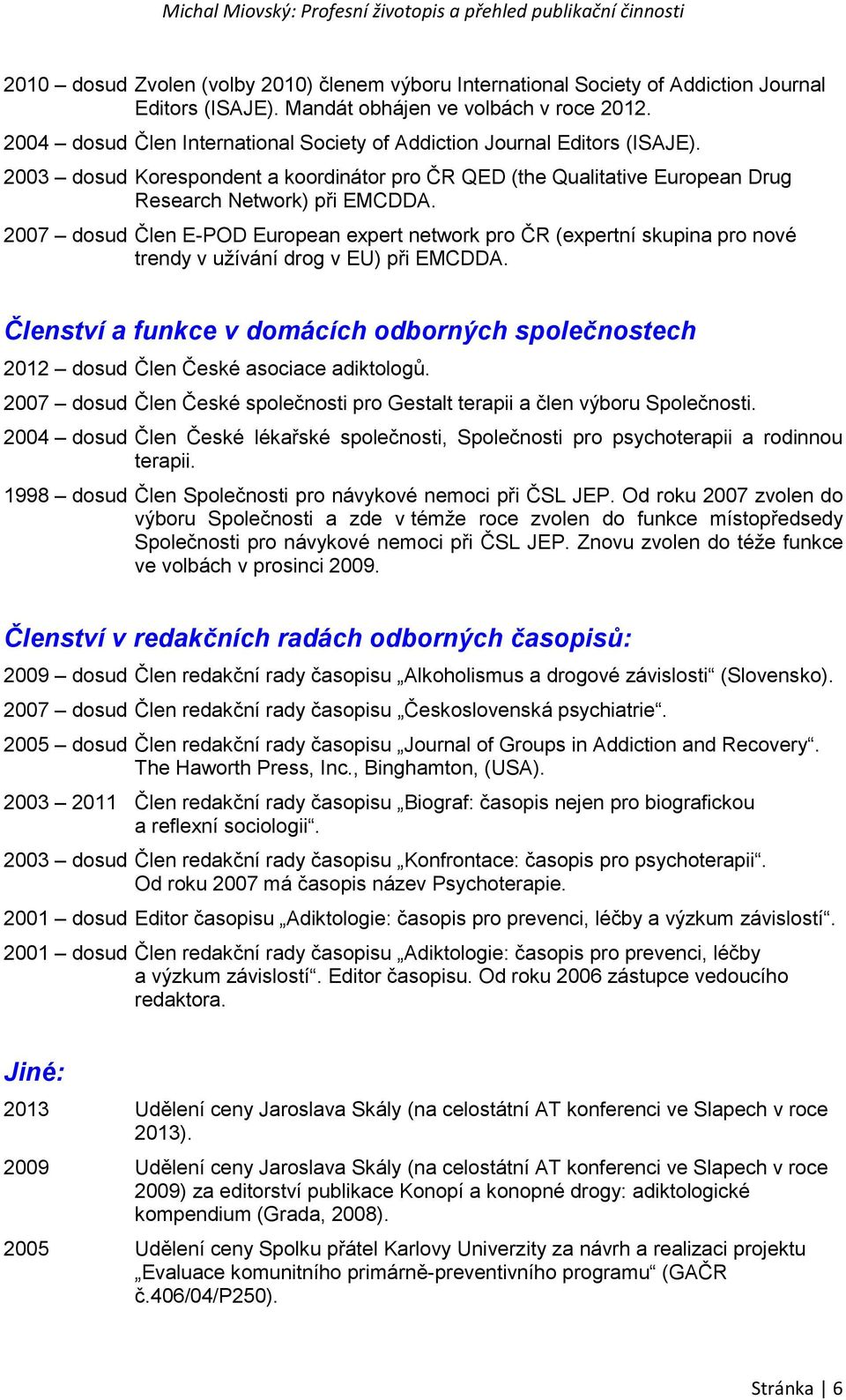 Michal Miovský: Profesní životopis a přehled publikační činnosti

2010 – dosud Zvolen (volby 2010) členem výboru International Society of Addiction Journal Editors (ISAJE). Mandát obhájen ve volbách v roce 2012.

2004 – dosud Člen International Society of Addiction Journal Editors (ISAJE).

2003 – dosud Korespondent a koordinátor pro ČR QED (the Qualitative European Drug Research Network) při EMCDDA.

2007 – dosud Člen E-POD European expert network pro ČR (expertní skupina pro nové trendy v užívání drog v EU) při EMCDDA.

Členství a funkce v domácích odborných společnostech

2012 – dosud Člen České asociace adiktologů.

2007 – dosud Člen České společnosti pro Gestalt terapii a člen výboru Společnosti.

2004 – dosud Člen České lékařské společnosti, Společnosti pro psychoterapii a rodinnou terapii.

1998 – dosud Člen Společnosti pro návykové nemoci při ČSL JEP. Od roku 2007 zvolen do výboru Společnosti a zde v témže roce zvolen do funkce místopředsedy Společnosti pro návykové nemoci při ČSL JEP. Znovu zvolen do téže funkce ve volbách v prosinci 2009.

Členství v redakčních radách odborných časopisů:

2009 – dosud Člen redakční rady časopisu „Alkoholismus a drogové závislosti“ (Slovensko).

2007 – dosud Člen redakční rady časopisu „Československá psychiatrie“.

2005 – dosud Člen redakční rady časopisu „Journal of Groups in Addiction and Recovery“. The Haworth Press, Inc., Binghamton, (USA).

2003 – 2011 Člen redakční rady časopisu „Biograf: časopis nejen pro biografickou a reflexní sociologii“.

2003 – dosud Člen redakční rady časopisu „Konfrontace: časopis pro psychoterapii“. Od roku 2007 má časopis název Psychoterapie.

2001 – dosud Editor časopisu „Adiktologie: časopis pro prevenci, léčby a výzkum závislostí“.

2001 – dosud Člen redakční rady časopisu „Adiktologie: časopis pro prevenci, léčby a výzkum závislostí“. Editor časopisu. Od roku 2006 zástupce vedoucího redaktora.

Jiné:

2013 Udělení ceny Jaroslava Skály (na celostátní AT konferenci ve Slapech v roce 2013).

2009 Udělení ceny Jaroslava Skály (na celostátní AT konferenci ve Slapech v roce 2009) za editorství publikace Konopí a konopné drogy: adiktologické kompendium (Grada, 2008).

2005 Udělení ceny Spolku přátel Karlovy Univerzity za návrh a realizaci projektu „Evaluace komunitního primárně-preventivního programu“ (GAČR č.406/04/P250).

Stránka | 6